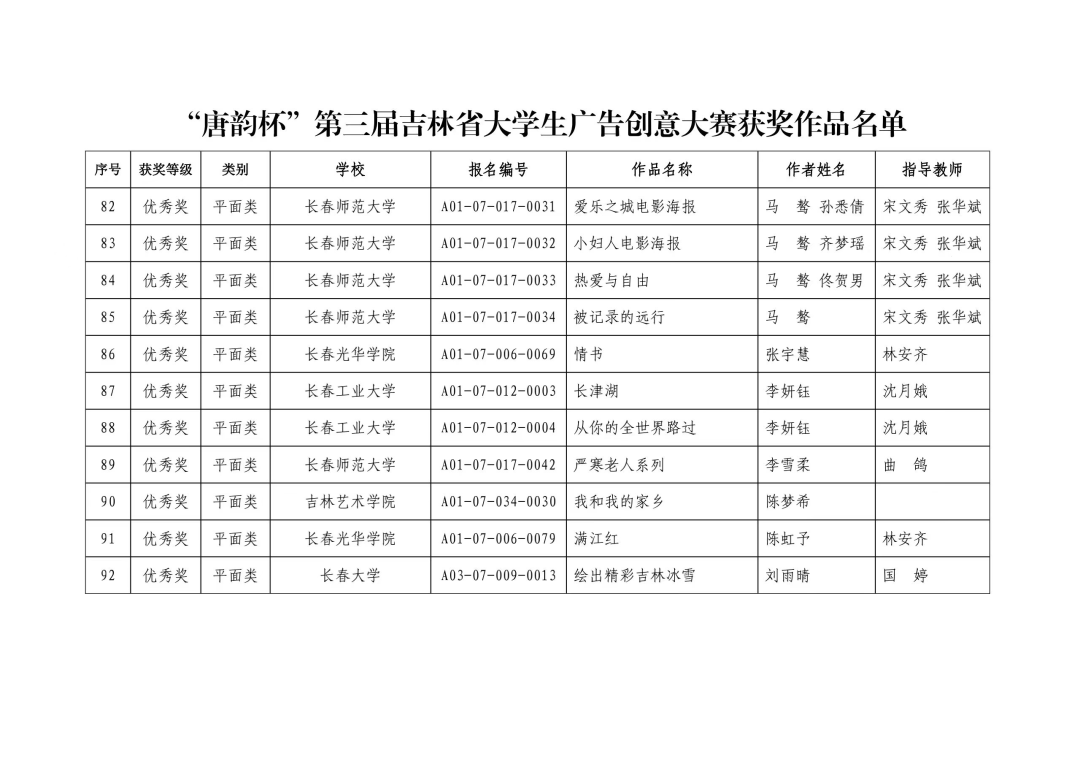 “唐韵杯”第三届吉林省大学生广告创意大赛获奖作品名单

| 序号 | 获奖等级 | 类别 | 学校 | 报名编号 | 作品名称 | 作者姓名 | 指导教师 |
|---|---|---|---|---|---|---|---|
| 82 | 优秀奖 | 平面类 | 长春师范大学 | A01-07-017-0031 | 爱乐之城电影海报 | 马 骜 孙悉倩 | 宋文秀 张华斌 |
| 83 | 优秀奖 | 平面类 | 长春师范大学 | A01-07-017-0032 | 小妇人电影海报 | 马 骜 齐梦瑶 | 宋文秀 张华斌 |
| 84 | 优秀奖 | 平面类 | 长春师范大学 | A01-07-017-0033 | 热爱与自由 | 马 骜 佟贺男 | 宋文秀 张华斌 |
| 85 | 优秀奖 | 平面类 | 长春师范大学 | A01-07-017-0034 | 被记录的远行 | 马 骜 | 宋文秀 张华斌 |
| 86 | 优秀奖 | 平面类 | 长春光华学院 | A01-07-006-0069 | 情书 | 张宇慧 | 林安齐 |
| 87 | 优秀奖 | 平面类 | 长春工业大学 | A01-07-012-0003 | 长津湖 | 李妍钰 | 沈月娥 |
| 88 | 优秀奖 | 平面类 | 长春工业大学 | A01-07-012-0004 | 从你的全世界路过 | 李妍钰 | 沈月娥 |
| 89 | 优秀奖 | 平面类 | 长春师范大学 | A01-07-017-0042 | 严寒老人系列 | 李雪柔 | 曲 鸽 |
| 90 | 优秀奖 | 平面类 | 吉林艺术学院 | A01-07-034-0030 | 我和我的家乡 | 陈梦希 | |
| 91 | 优秀奖 | 平面类 | 长春光华学院 | A01-07-006-0079 | 满江红 | 陈虹予 | 林安齐 |
| 92 | 优秀奖 | 平面类 | 长春大学 | A03-07-009-0013 | 绘出精彩吉林冰雪 | 刘雨晴 | 国 婷 |